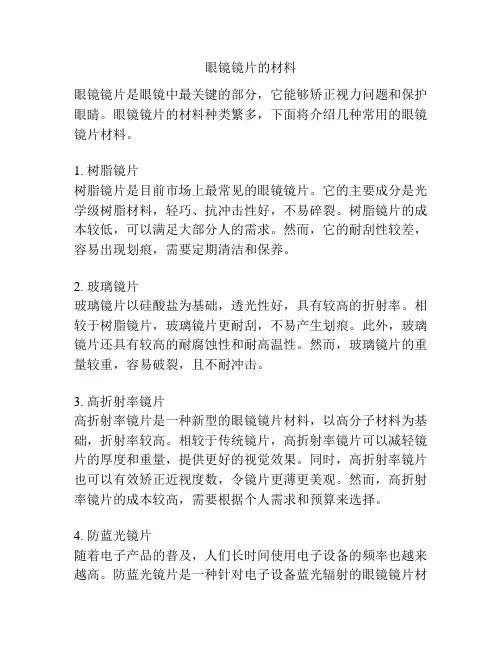 眼镜镜片的材料

眼镜镜片是眼镜中最关键的部分，它能够矫正视力问题和保护眼睛。眼镜镜片的材料种类繁多，下面将介绍几种常用的眼镜镜片材料。

1. 树脂镜片
树脂镜片是目前市场上最常见的眼镜镜片。它的主要成分是光学级树脂材料，轻巧、抗冲击性好，不易碎裂。树脂镜片的成本较低，可以满足大部分人的需求。然而，它的耐刮性较差，容易出现划痕，需要定期清洁和保养。

2. 玻璃镜片
玻璃镜片以硅酸盐为基础，透光性好，具有较高的折射率。相较于树脂镜片，玻璃镜片更耐刮，不易产生划痕。此外，玻璃镜片还具有较高的耐腐蚀性和耐高温性。然而，玻璃镜片的重量较重，容易破裂，且不耐冲击。

3. 高折射率镜片
高折射率镜片是一种新型的眼镜镜片材料，以高分子材料为基础，折射率较高。相较于传统镜片，高折射率镜片可以减轻镜片的厚度和重量，提供更好的视觉效果。同时，高折射率镜片也可以有效矫正近视度数，令镜片更薄更美观。然而，高折射率镜片的成本较高，需要根据个人需求和预算来选择。

4. 防蓝光镜片
随着电子产品的普及，人们长时间使用电子设备的频率也越来越高。防蓝光镜片是一种针对电子设备蓝光辐射的眼镜镜片材